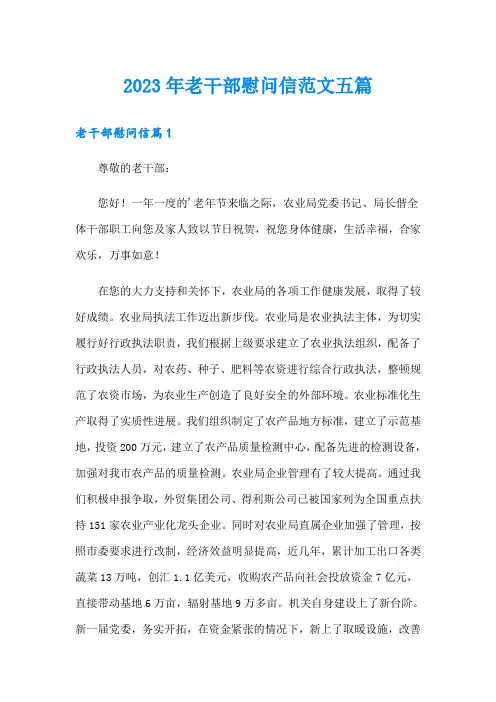 2023年老干部慰问信范文五篇

老干部慰问信篇1

尊敬的老干部：

您好！一年一度的'老年节来临之际，农业局党委书记、局长偕全体干部职工向您及家人致以节日祝贺，祝您身体健康，生活幸福，合家欢乐，万事如意！

在您的大力支持和关怀下，农业局的各项工作健康发展，取得了较好成绩。农业局执法工作迈出新步伐。农业局是农业执法主体，为切实履行好行政执法职责，我们根据上级要求建立了农业执法组织，配备了行政执法人员，对农药、种子、肥料等农资进行综合行政执法，整顿规范了农资市场，为农业生产创造了良好安全的外部环境。农业标准化生产取得了实质性进展。我们组织制定了农产品地方标准，建立了示范基地，投资200万元，建立了农产品质量检测中心，配备先进的检测设备，加强对我市农产品的质量检测。农业局企业管理有了较大提高。通过我们积极申报争取，外贸集团公司、得利斯公司已被国家列为全国重点扶持151家农业产业化龙头企业。同时对农业局直属企业加强了管理，按照市委要求进行改制，经济效益明显提高，近几年，累计加工出口各类蔬菜13万吨，创汇1.1亿美元，收购农产品向社会投放资金7亿元，直接带动基地6万亩，辐射基地9万多亩。机关自身建设上了新台阶。新一届党委，务实开拓，在资金紧张的情况下，新上了取暖设施，改善